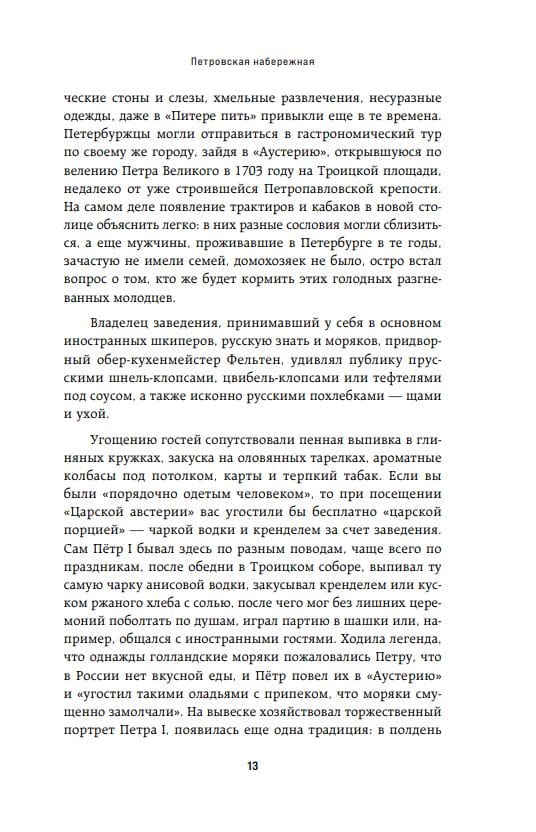 Петровская набережная

ческие стоны и слезы, хмельные развлечения, несуразные одежды, даже в «Питере пить» привыкли еще в те времена. Петербуржцы могли отправиться в гастрономический тур по своему же городу, зайдя в «Аустерию», открывшуюся по велению Петра Великого в 1703 году на Троицкой площади, недалеко от уже строившейся Петропавловской крепости. На самом деле появление трактиров и кабаков в новой столице объяснить легко: в них разные сословия могли сблизиться, а еще мужчины, проживавшие в Петербурге в те годы, зачастую не имели семей, домохозяек не было, остро встал вопрос о том, кто же будет кормить этих голодных разгневанных молодцев.

Владелец заведения, принимавший у себя в основном иностранных шкиперов, русскую знать и моряков, придворный обер-кухенмейстер Фельтен, удивлял публику прусскими шнель-клопсами, цвибель-клопсами или тефтелями под соусом, а также исконно русскими похлебками — щами и ухой.

Угощению гостей сопутствовали пенная выпивка в глиняных кружках, закуска на оловянных тарелках, ароматные колбасы под потолком, карты и терпкий табак. Если вы были «порядочно одетым человеком», то при посещении «Царской австерии» вас угостили бы бесплатно «царской порцией» — чаркой водки и кренделем за счет заведения. Сам Пётр I бывал здесь по разным поводам, чаще всего по праздникам, после обедни в Троицком соборе, выпивал ту самую чарку анисовой водки, закусывал кренделем или куском ржаного хлеба с солью, после чего мог без лишних церемоний поболтать по душам, играл партию в шашки или, например, общался с иностранными гостями. Ходила легенда, что однажды голландские моряки пожаловались Петру, что в России нет вкусной еды, и Пётр повел их в «Аустерию» и «угостил такими оладьями с припеком, что моряки смущенно замолчали». На вывеске хозяйствовал торжественный портрет Петра I, появилась еще одна традиция: в полдень

13